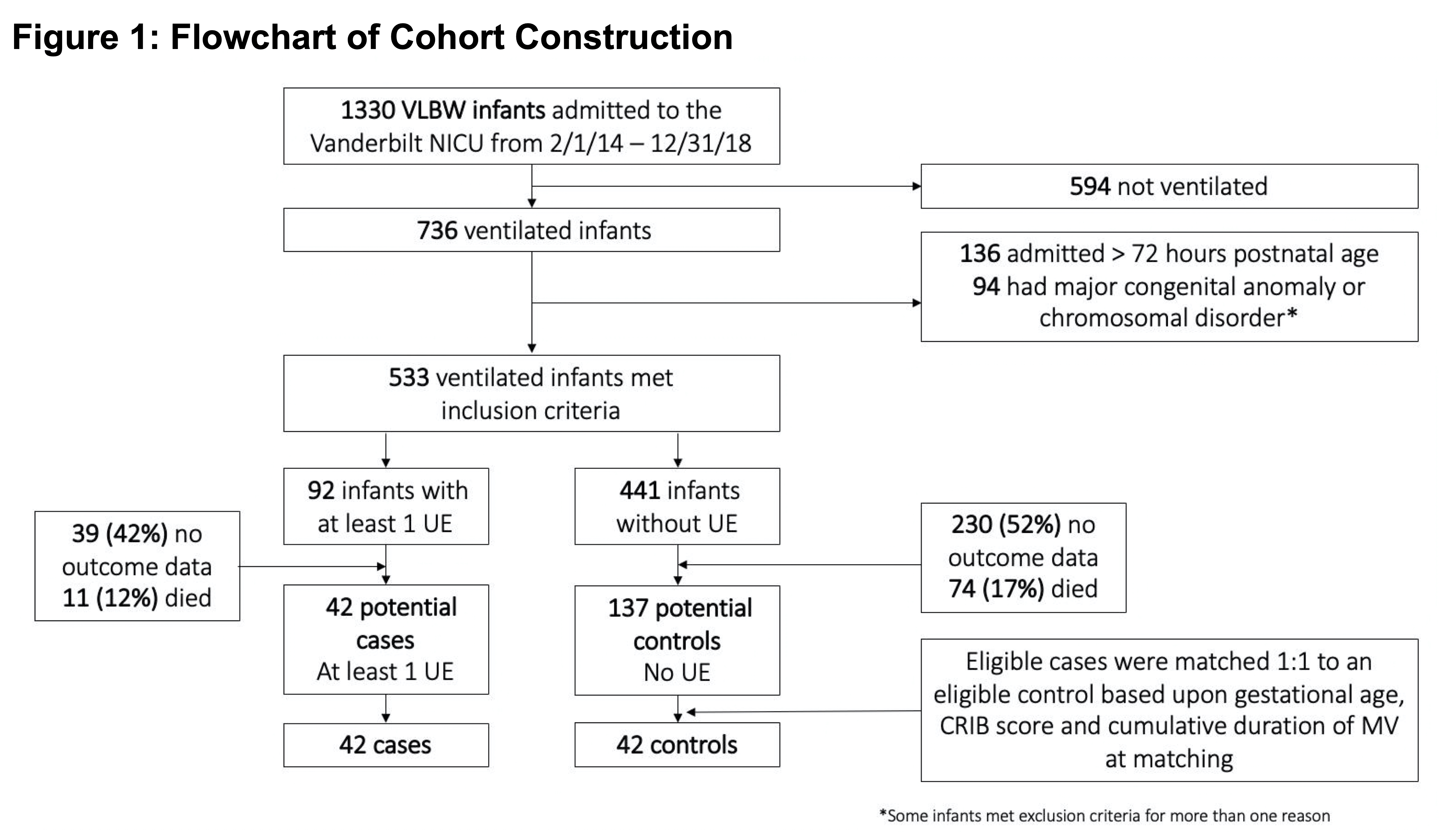 Figure 1: Flowchart of Cohort Construction

1330 VLBW infants admitted to the Vanderbilt NICU from 2/1/14 – 12/31/18

594 not ventilated

736 ventilated infants

136 admitted > 72 hours postnatal age
94 had major congenital anomaly or chromosomal disorder*

533 ventilated infants met inclusion criteria

92 infants with at least 1 UE

441 infants without UE

39 (42%) no outcome data
11 (12%) died

230 (52%) no outcome data
74 (17%) died

42 potential cases
At least 1 UE

137 potential controls
No UE

Eligible cases were matched 1:1 to an eligible control based upon gestational age, CRIB score and cumulative duration of MV at matching

42 cases

42 controls

*Some infants met exclusion criteria for more than one reason